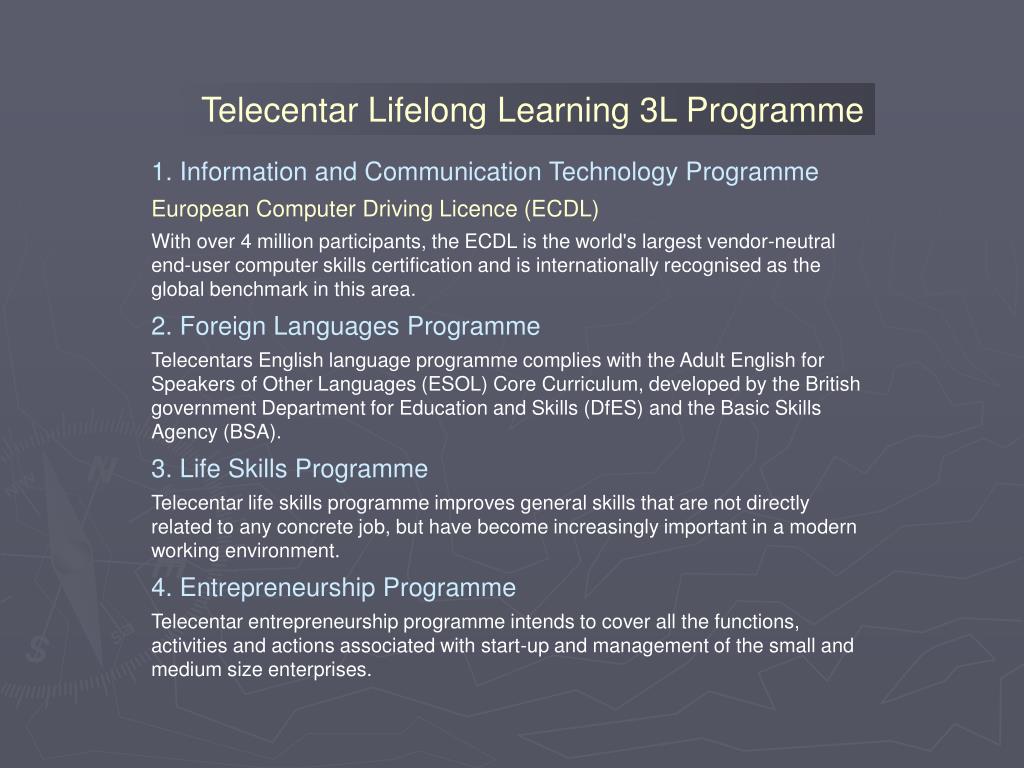 Telecentar Lifelong Learning 3L Programme

1. Information and Communication Technology Programme

European Computer Driving Licence (ECDL)

With over 4 million participants, the ECDL is the world's largest vendor-neutral end-user computer skills certification and is internationally recognised as the global benchmark in this area.

2. Foreign Languages Programme

Telecentars English language programme complies with the Adult English for Speakers of Other Languages (ESOL) Core Curriculum, developed by the British government Department for Education and Skills (DfES) and the Basic Skills Agency (BSA).

3. Life Skills Programme

Telecentar life skills programme improves general skills that are not directly related to any concrete job, but have become increasingly important in a modern working environment.

4. Entrepreneurship Programme

Telecentar entrepreneurship programme intends to cover all the functions, activities and actions associated with start-up and management of the small and medium size enterprises.